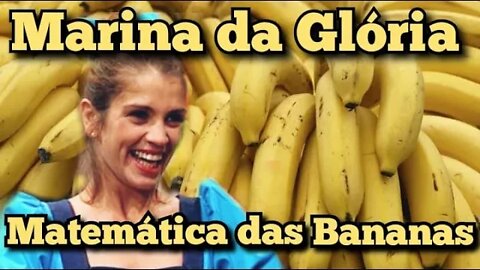 Marina da Glória

Matemática das Bananas